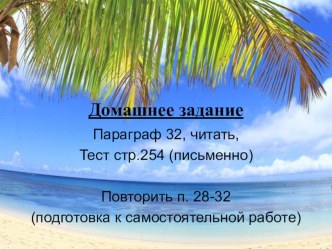 Домашнее задание

Параграф 32, читать,
Тест стр.254 (письменно)

Повторить п. 28-32
(подготовка к самостоятельной работе)